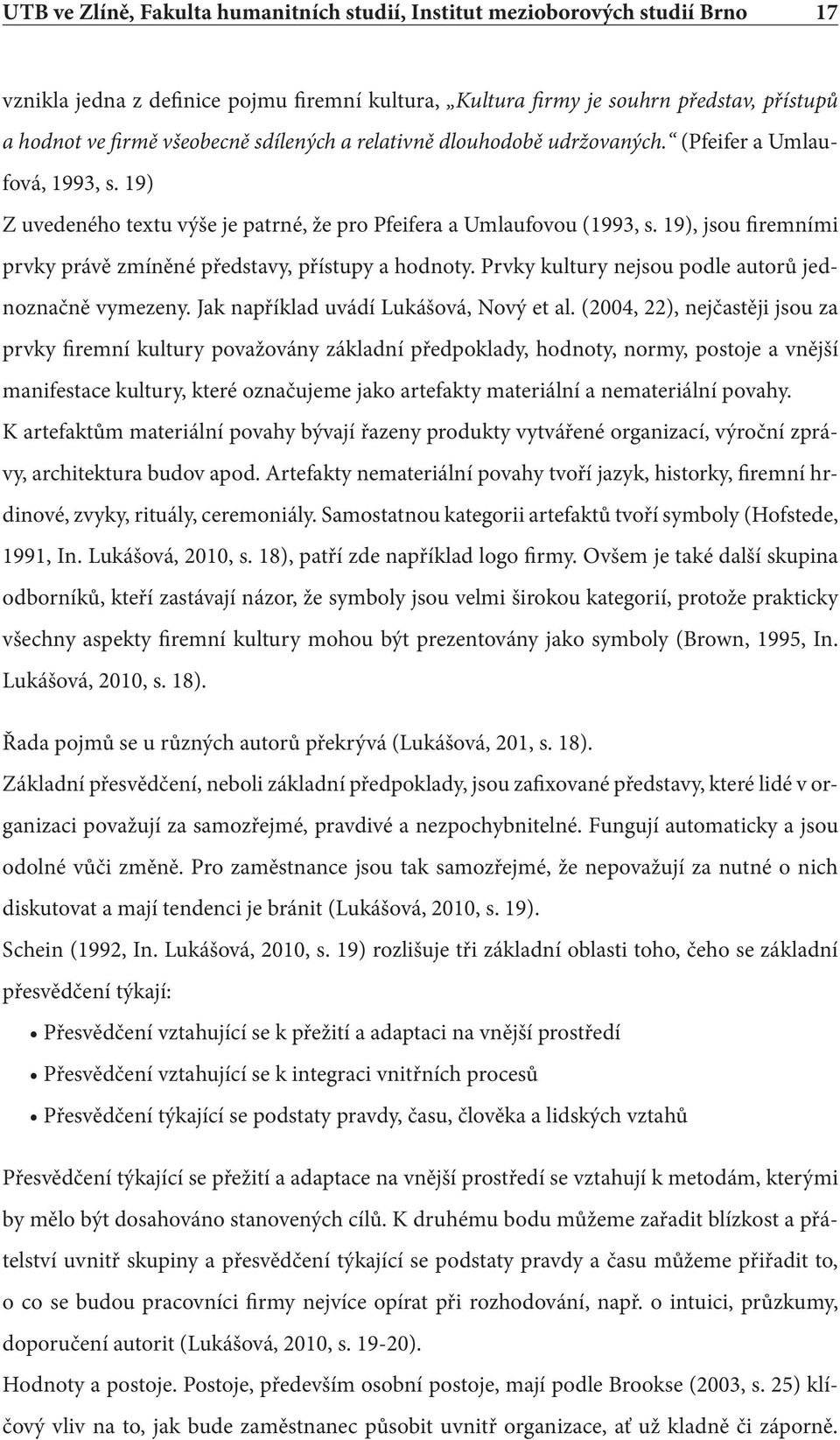 UTB ve Zlíně, Fakulta humanitních studií, Institut mezioborových studií Brno 17

vznikla jedna z definice pojmu firemní kultura, „Kultura firmy je souhrn představ, přístupů a hodnot ve firmě všeobecně sdílených a relativně dlouhodobě udržovaných.“ (Pfeifer a Umlaufová, 1993, s. 19)

Z uvedeného textu výše je patrné, že pro Pfeifera a Umlaufovou (1993, s. 19), jsou firemními prvky právě zmíněné představy, přístupy a hodnoty. Prvky kultury nejsou podle autorů jednoznačně vymezeny. Jak například uvádí Lukášová, Nový et al. (2004, 22), nejčastěji jsou za prvky firemní kultury považovány základní předpoklady, hodnoty, normy, postoje a vnější manifestace kultury, které označujeme jako artefakty materiální a nemateriální povahy. K artefaktům materiální povahy bývají řazeny produkty vytvářené organizací, výroční zprávy, architektura budov apod. Artefakty nemateriální povahy tvoří jazyk, historky, firemní hrdinové, zvyky, rituály, ceremoniály. Samostatnou kategorii artefaktů tvoří symboly (Hofstede, 1991, In. Lukášová, 2010, s. 18), patří zde například logo firmy. Ovšem je také další skupina odborníků, kteří zastávají názor, že symboly jsou velmi širokou kategorií, protože prakticky všechny aspekty firemní kultury mohou být prezentovány jako symboly (Brown, 1995, In. Lukášová, 2010, s. 18).

Řada pojmů se u různých autorů překrývá (Lukášová, 201, s. 18).

Základní přesvědčení, neboli základní předpoklady, jsou zafixované představy, které lidé v organizaci považují za samozřejmé, pravdivé a nezpochybnitelné. Fungují automaticky a jsou odolné vůči změně. Pro zaměstnance jsou tak samozřejmé, že nepovažují za nutné o nich diskutovat a mají tendenci je bránit (Lukášová, 2010, s. 19).

Schein (1992, In. Lukášová, 2010, s. 19) rozlišuje tři základní oblasti toho, čeho se základní přesvědčení týkají:

• Přesvědčení vztahující se k přežití a adaptaci na vnější prostředí
• Přesvědčení vztahující se k integraci vnitřních procesů
• Přesvědčení týkající se podstaty pravdy, času, člověka a lidských vztahů

Přesvědčení týkající se přežití a adaptace na vnější prostředí se vztahují k metodám, kterými by mělo být dosahováno stanovených cílů. K druhému bodu můžeme zařadit blízkost a přátelství uvnitř skupiny a přesvědčení týkající se podstaty pravdy a času můžeme přiřadit to, o co se budou pracovníci firmy nejvíce opírat při rozhodování, např. o intuici, průzkumy, doporučení autorit (Lukášová, 2010, s. 19-20).

Hodnoty a postoje. Postoje, především osobní postoje, mají podle Brookse (2003, s. 25) klíčový vliv na to, jak bude zaměstnanec působit uvnitř organizace, ať už kladně či záporně.